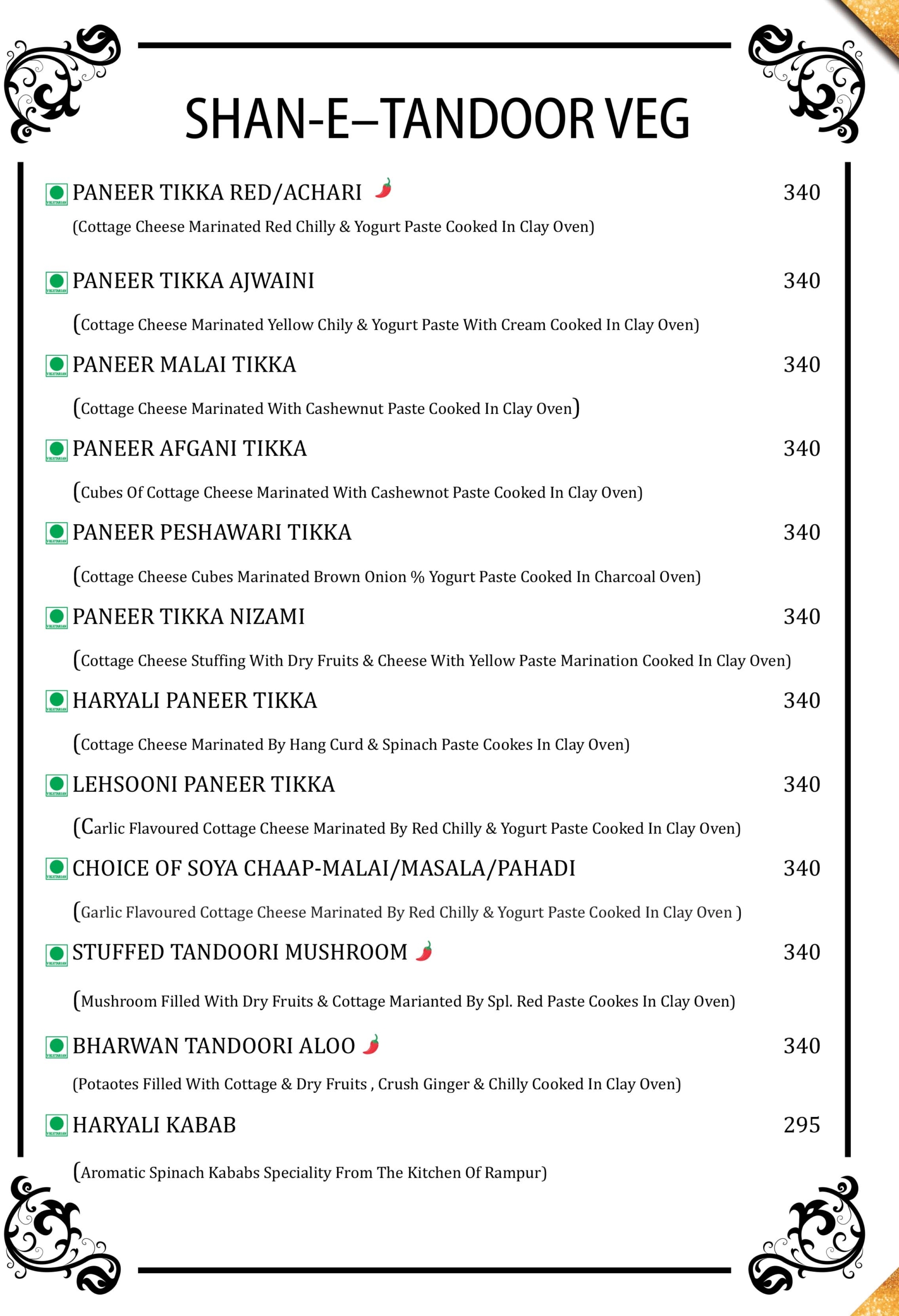 SHAN-E–TANDOOR VEG

PANEER TIKKA RED/ACHARI 340
(Cottage Cheese Marinated Red Chilly & Yogurt Paste Cooked In Clay Oven)

PANEER TIKKA AJWAINI 340
(Cottage Cheese Marinated Yellow Chily & Yogurt Paste With Cream Cooked In Clay Oven)

PANEER MALAI TIKKA 340
(Cottage Cheese Marinated With Cashewnut Paste Cooked In Clay Oven)

PANEER AFGANI TIKKA 340
(Cubes Of Cottage Cheese Marinated With Cashewnot Paste Cooked In Clay Oven)

PANEER PESHAWARI TIKKA 340
(Cottage Cheese Cubes Marinated Brown Onion % Yogurt Paste Cooked In Charcoal Oven)

PANEER TIKKA NIZAMI 340
(Cottage Cheese Stuffing With Dry Fruits & Cheese With Yellow Paste Marination Cooked In Clay Oven)

HARYALI PANEER TIKKA 340
(Cottage Cheese Marinated By Hang Curd & Spinach Paste Cookes In Clay Oven)

LEHSOONI PANEER TIKKA 340
(Carlic Flavoured Cottage Cheese Marinated By Red Chilly & Yogurt Paste Cooked In Clay Oven)

CHOICE OF SOYA CHAAP-MALAI/MASALA/PAHADI 340
(Garlic Flavoured Cottage Cheese Marinated By Red Chilly & Yogurt Paste Cooked In Clay Oven )

STUFFED TANDOORI MUSHROOM 340
(Mushroom Filled With Dry Fruits & Cottage Marianted By Spl. Red Paste Cookes In Clay Oven)

BHARWAN TANDOORI ALOO 340
(Potaotes Filled With Cottage & Dry Fruits , Crush Ginger & Chilly Cooked In Clay Oven)

HARYALI KABAB 295
(Aromatic Spinach Kababs Speciality From The Kitchen Of Rampur)